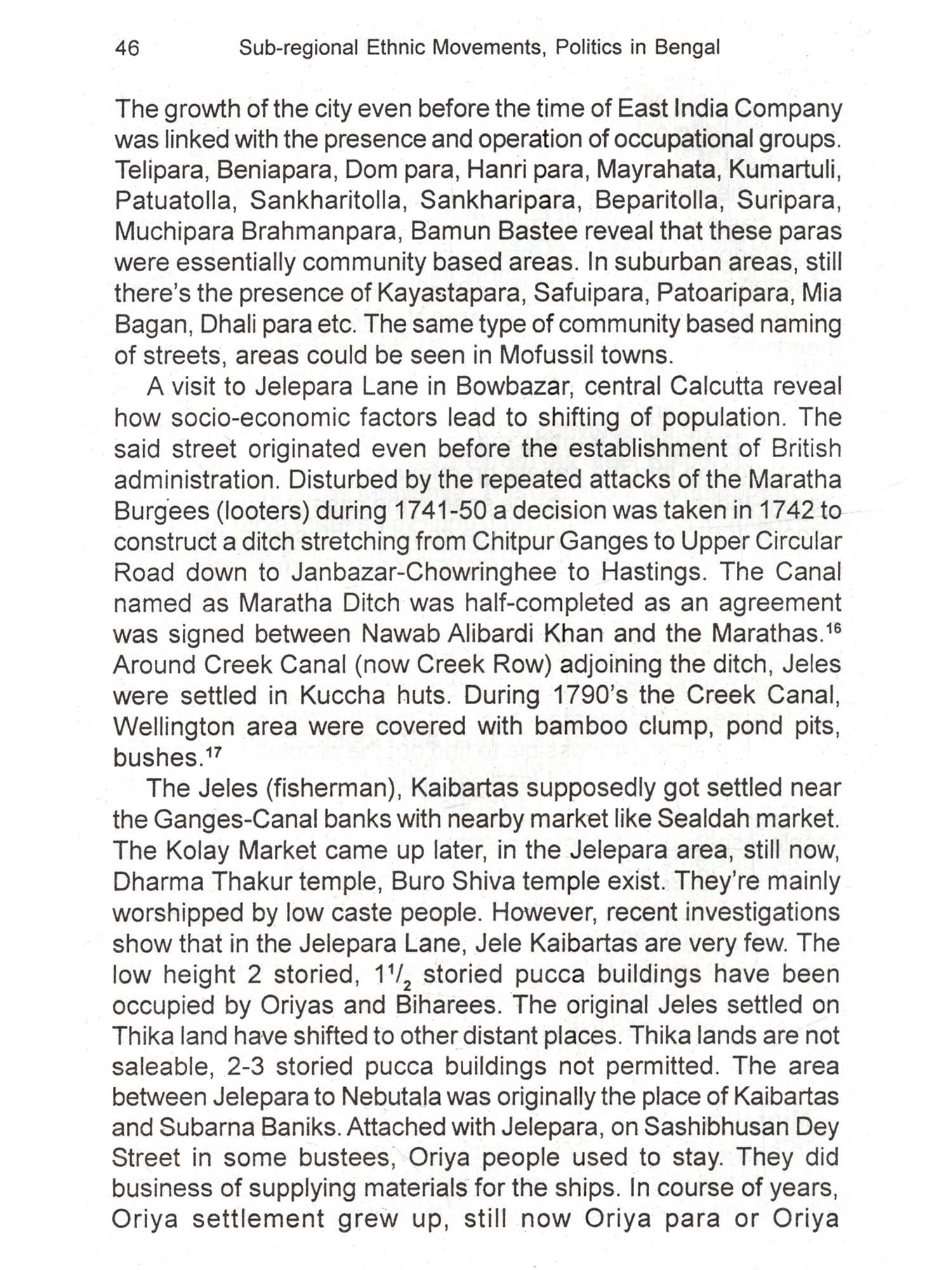 46 Sub-regional Ethnic Movements, Politics in Bengal

The growth of the city even before the time of East India Company was linked with the presence and operation of occupational groups. Telipara, Beniapara, Dom para, Hanri para, Mayrahata, Kumartuli, Patuatolla, Sankharitolla, Sankharipara, Beparitolla, Suripara, Muchipara Brahmanpara, Bamun Bastee reveal that these paras were essentially community based areas. In suburban areas, still there's the presence of Kayastapara, Safuipara, Patoaripara, Mia Bagan, Dhali para etc. The same type of community based naming of streets, areas could be seen in Mofussil towns.

A visit to Jelepara Lane in Bowbazar, central Calcutta reveal how socio-economic factors lead to shifting of population. The said street originated even before the establishment of British administration. Disturbed by the repeated attacks of the Maratha Burgees (looters) during 1741-50 a decision was taken in 1742 to construct a ditch stretching from Chitpur Ganges to Upper Circular Road down to Janbazar-Chowringhee to Hastings. The Canal named as Maratha Ditch was half-completed as an agreement was signed between Nawab Alibardi Khan and the Marathas.$^{16}$ Around Creek Canal (now Creek Row) adjoining the ditch, Jeles were settled in Kuccha huts. During 1790's the Creek Canal, Wellington area were covered with bamboo clump, pond pits, bushes.$^{17}$

The Jeles (fisherman), Kaibartas supposedly got settled near the Ganges-Canal banks with nearby market like Sealdah market. The Kolay Market came up later, in the Jelepara area, still now, Dharma Thakur temple, Buro Shiva temple exist. They're mainly worshipped by low caste people. However, recent investigations show that in the Jelepara Lane, Jele Kaibartas are very few. The low height 2 storied, $1^1/_2$ storied pucca buildings have been occupied by Oriyas and Biharees. The original Jeles settled on Thika land have shifted to other distant places. Thika lands are not saleable, 2-3 storied pucca buildings not permitted. The area between Jelepara to Nebutala was originally the place of Kaibartas and Subarna Baniks. Attached with Jelepara, on Sashibhusan Dey Street in some bustees, Oriya people used to stay. They did business of supplying materials for the ships. In course of years, Oriya settlement grew up, still now Oriya para or Oriya